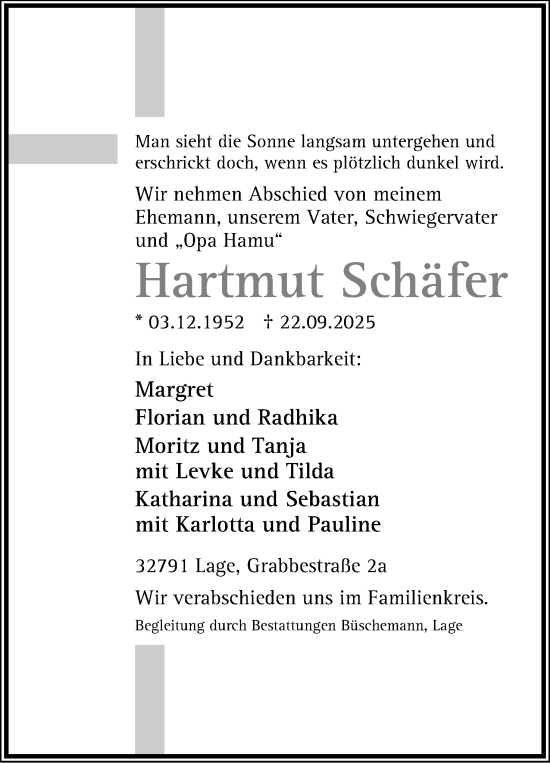 Man sieht die Sonne langsam untergehen und erschrickt doch, wenn es plötzlich dunkel wird.

Wir nehmen Abschied von meinem Ehemann, unserem Vater, Schwiegervater und „Opa Hamu“

Hartmut Schäfer

* 03.12.1952 † 22.09.2025

In Liebe und Dankbarkeit:

Margret
Florian und Radhika
Moritz und Tanja
mit Levke und Tilda
Katharina und Sebastian
mit Karlotta und Pauline

32791 Lage, Grabbestraße 2a

Wir verabschieden uns im Familienkreis.

Begleitung durch Bestattungen Büschemann, Lage